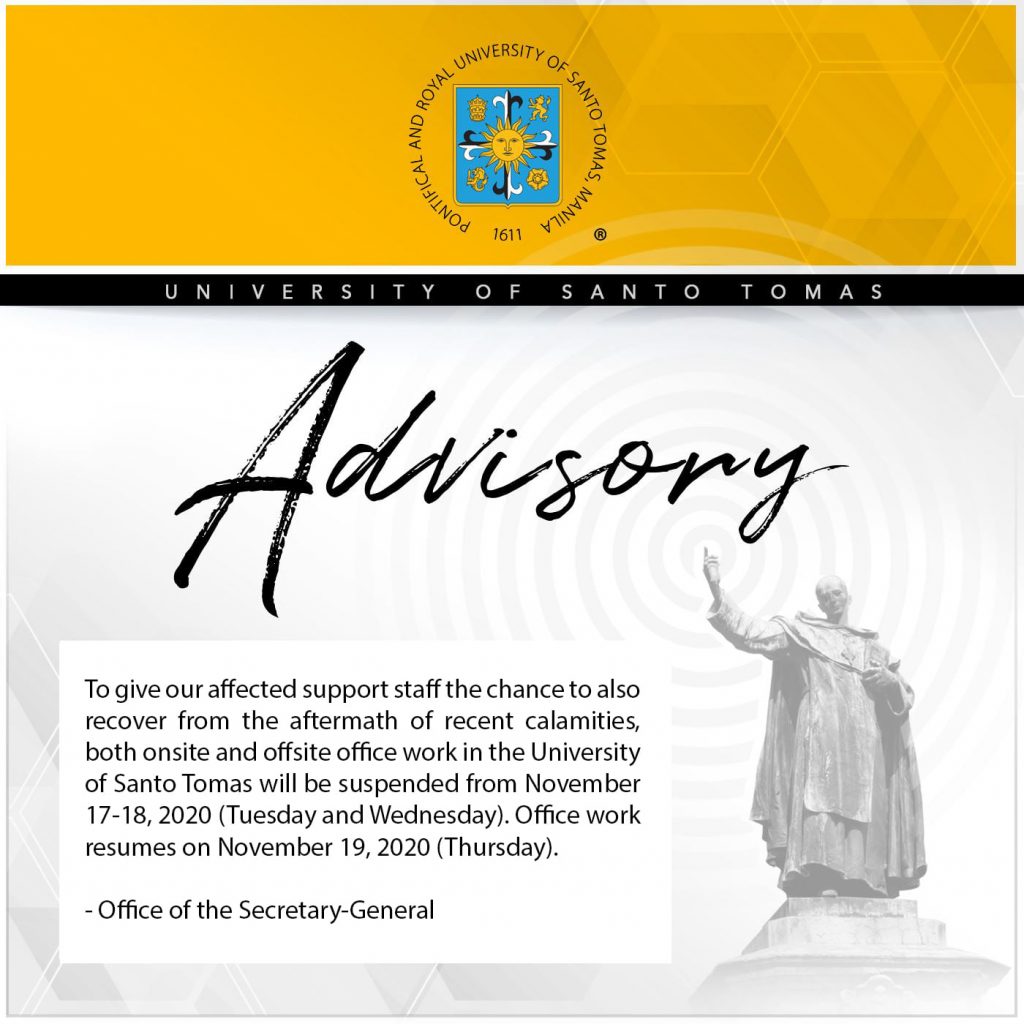 PONTIFICAL AND ROYAL UNIVERSITY OF SANTO TOMAS, MANILA
1611
®

UNIVERSITY OF SANTO TOMAS

Advisory

To give our affected support staff the chance to also recover from the aftermath of recent calamities, both onsite and offsite office work in the University of Santo Tomas will be suspended from November 17-18, 2020 (Tuesday and Wednesday). Office work resumes on November 19, 2020 (Thursday).

- Office of the Secretary-General